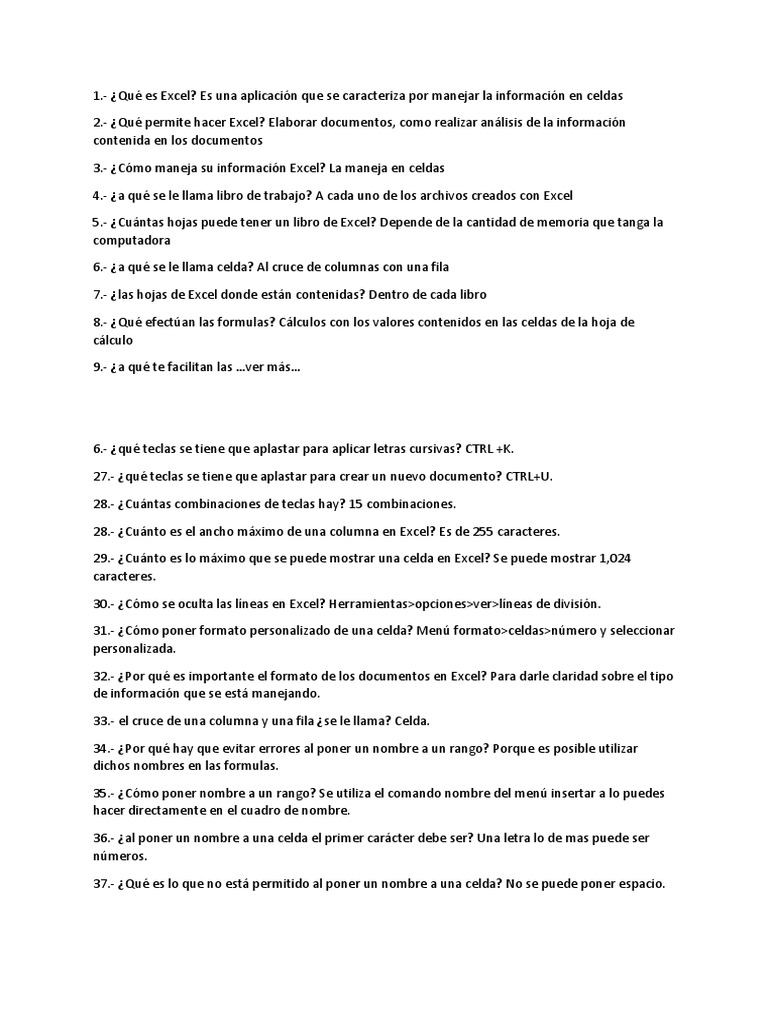 1.- ¿Qué es Excel? Es una aplicación que se caracteriza por manejar la información en celdas

2.- ¿Qué permite hacer Excel? Elaborar documentos, como realizar análisis de la información contenida en los documentos

3.- ¿Cómo maneja su información Excel? La maneja en celdas

4.- ¿a qué se le llama libro de trabajo? A cada uno de los archivos creados con Excel

5.- ¿Cuántas hojas puede tener un libro de Excel? Depende de la cantidad de memoria que tanga la computadora

6.- ¿a qué se le llama celda? Al cruce de columnas con una fila

7.- ¿las hojas de Excel donde están contenidas? Dentro de cada libro

8.- ¿Qué efectúan las formulas? Cálculos con los valores contenidos en las celdas de la hoja de cálculo

9.- ¿a qué te facilitan las ...ver más...

6.- ¿qué teclas se tiene que aplastar para aplicar letras cursivas? CTRL +K.

27.- ¿qué teclas se tiene que aplastar para crear un nuevo documento? CTRL+U.

28.- ¿Cuántas combinaciones de teclas hay? 15 combinaciones.

28.- ¿Cuánto es el ancho máximo de una columna en Excel? Es de 255 caracteres.

29.- ¿Cuánto es lo máximo que se puede mostrar una celda en Excel? Se puede mostrar 1,024 caracteres.

30.- ¿Cómo se oculta las líneas en Excel? Herramientas>opciones>ver>líneas de división.

31.- ¿Cómo poner formato personalizado de una celda? Menú formato>celdas>número y seleccionar personalizada.

32.- ¿Por qué es importante el formato de los documentos en Excel? Para darle claridad sobre el tipo de información que se está manejando.

33.- el cruce de una columna y una fila ¿se le llama? Celda.

34.- ¿Por qué hay que evitar errores al poner un nombre a un rango? Porque es posible utilizar dichos nombres en las formulas.

35.- ¿Cómo poner nombre a un rango? Se utiliza el comando nombre del menú insertar a lo puedes hacer directamente en el cuadro de nombre.

36.- ¿al poner un nombre a una celda el primer carácter debe ser? Una letra lo de mas puede ser números.

37.- ¿Qué es lo que no está permitido al poner un nombre a una celda? No se puede poner espacio.